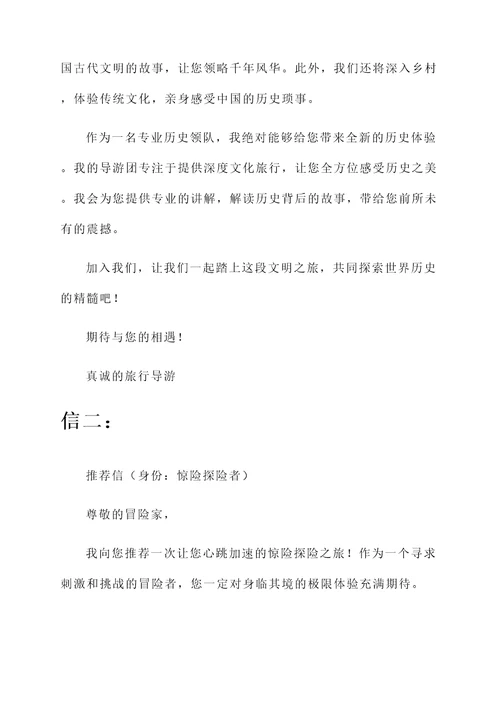 国古代文明的故事，让您领略千年风华。此外，我们还将深入乡村，体验传统文化，亲身感受中国的历史琐事。

作为一名专业历史领队，我绝对能够给您带来全新的历史体验。我的导游团专注于提供深度文化旅行，让您全方位感受历史之美。我会为您提供专业的讲解，解读历史背后的故事，带给您前所未有的震撼。

加入我们，让我们一起踏上这段文明之旅，共同探索世界历史的精髓吧！

期待与您的相遇！

真诚的旅行导游

信二：

推荐信（身份：惊险探险者）

尊敬的冒险家，

我向您推荐一次让您心跳加速的惊险探险之旅！作为一个寻求刺激和挑战的冒险者，您一定对身临其境的极限体验充满期待。